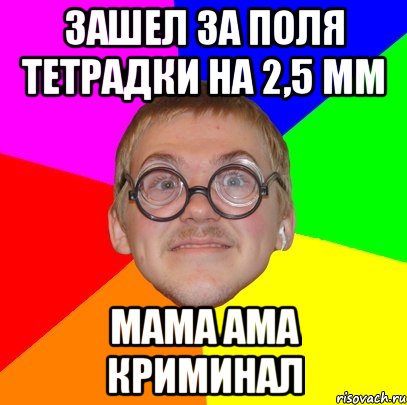 ЗАШЕЛ ЗА ПОЛЯ ТЕТРАДКИ НА 2,5 ММ

МАМА АМА КРИМИНАЛ

risovach.ru